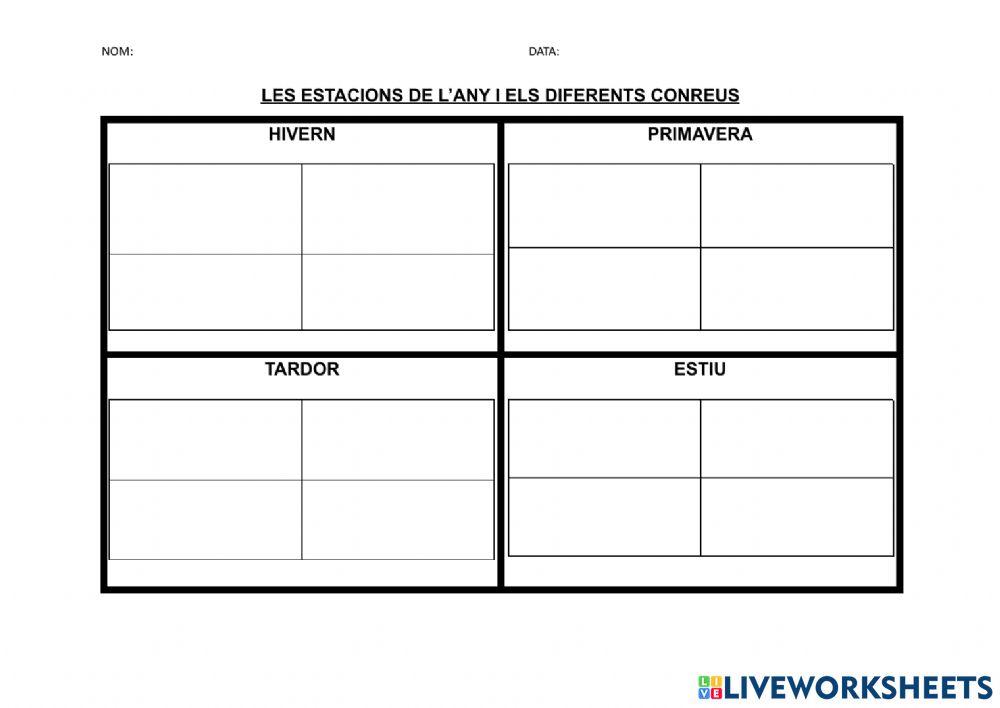 NOM: DATA:

LES ESTACIONS DE L'ANY I ELS DIFERENTS CONREUS

| HIVERN | PRIMAVERA |
|---|---|
| TARDOR | ESTIU |

LIVEWORKSHEETS